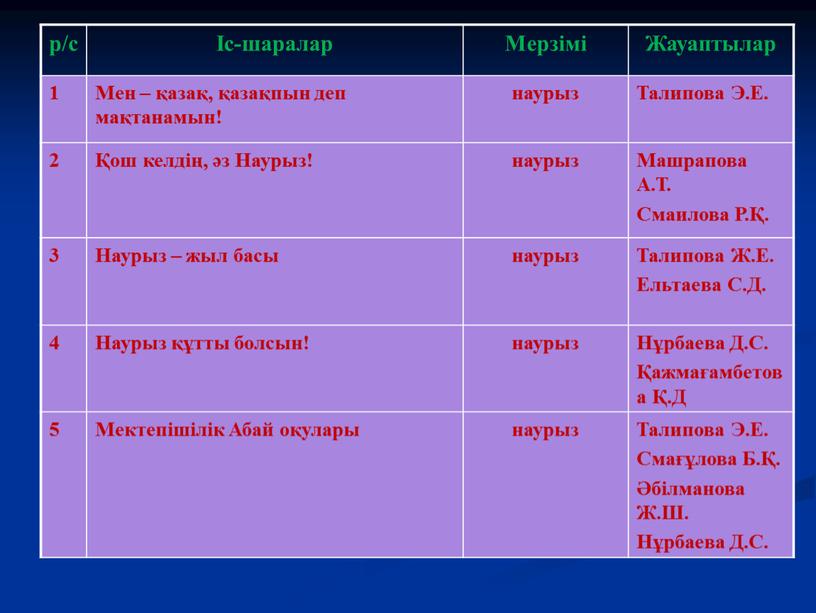 | р/с | Іс-шаралар | Мерзімі | Жауаптылар |
|---|---|---|---|
| 1 | Мен – қазақ, қазақпын деп мақтанамын! | наурыз | Талипова Э.Е. |
| 2 | Қош келдің, әз Наурыз! | наурыз | Машрапова А.Т. Смаилова Р.Қ. |
| 3 | Наурыз – жыл басы | наурыз | Талипова Ж.Е. Ельтаева С.Д. |
| 4 | Наурыз құтты болсын! | наурыз | Нұрбаева Д.С. Қажмағамбетова Қ.Д |
| 5 | Мектепішілік Абай оқулары | наурыз | Талипова Э.Е. Смағұлова Б.Қ. Әбілманова Ж.Ш. Нұрбаева Д.С. |